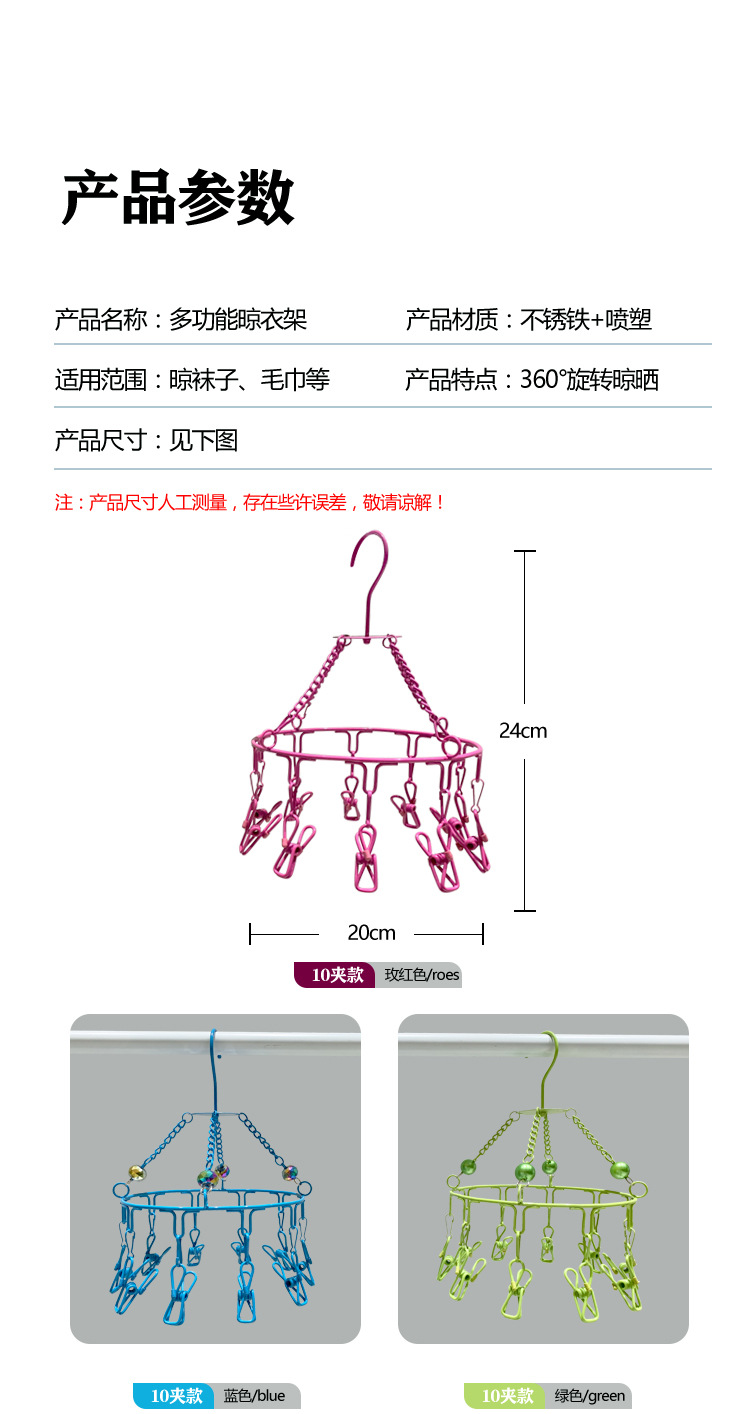 产品参数

产品名称：多功能晾衣架

产品材质：不锈铁+喷塑

适用范围：晾袜子、毛巾等

产品特点：360°旋转晾晒

产品尺寸：见下图

注：产品尺寸人工测量，存在些许误差，敬请谅解！

24cm

20cm

10夹款 玫红色/roes

10夹款 蓝色/blue

10夹款 绿色/green